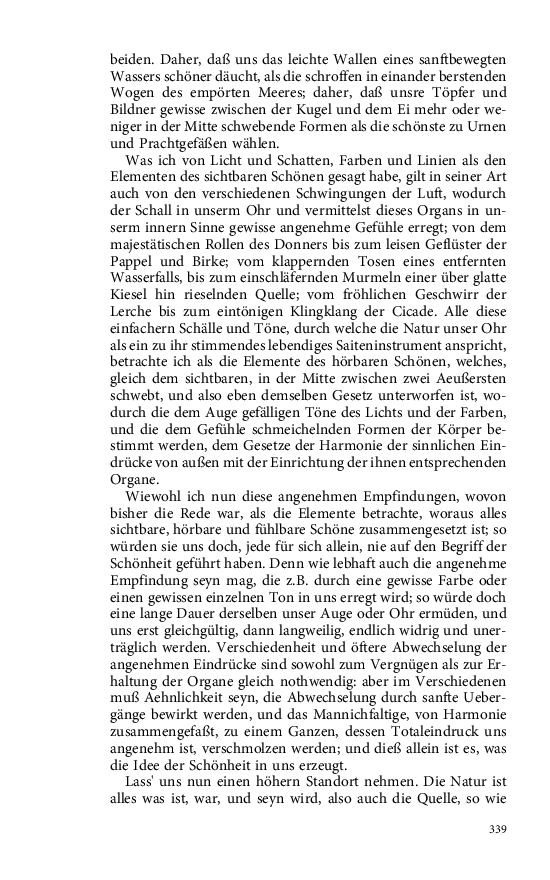 beiden. Daher, daß uns das leichte Wallen eines sanftbewegten Wassers schöner däucht, als die schroffen in einander berstenden Wogen des empörten Meeres; daher, daß unsre Töpfer und Bildner gewisse zwischen der Kugel und dem Ei mehr oder weniger in der Mitte schwebende Formen als die schönste zu Urnen und Prachtgefäßen wählen.

Was ich von Licht und Schatten, Farben und Linien als den Elementen des sichtbaren Schönen gesagt habe, gilt in seiner Art auch von den verschiedenen Schwingungen der Luft, wodurch der Schall in unserm Ohr und vermittelst dieses Organs in unserm innern Sinne gewisse angenehme Gefühle erregt; von dem majestätischen Rollen des Donners bis zum leisen Geflüster der Pappel und Birke; vom klappernden Tosen eines entfernten Wasserfalls, bis zum einschläfernden Murmeln einer über glatte Kiesel hin rieselnden Quelle; vom fröhlichen Geschwirr der Lerche bis zum eintönigen Klingklang der Cicade. Alle diese einfachern Schälle und Töne, durch welche die Natur unser Ohr als ein zu ihr stimmendes lebendiges Saiteninstrument anspricht, betrachte ich als die Elemente des hörbaren Schönen, welches, gleich dem sichtbaren, in der Mitte zwischen zwei Aeußersten schwebt, und also eben demselben Gesetz unterworfen ist, wodurch die dem Auge gefälligen Töne des Lichts und der Farben, und die dem Gefühle schmeichelnden Formen der Körper bestimmt werden, dem Gesetze der Harmonie der sinnlichen Eindrücke von außen mit der Einrichtung der ihnen entsprechenden Organe.

Wiewohl ich nun diese angenehmen Empfindungen, wovon bisher die Rede war, als die Elemente betrachte, woraus alles sichtbare, hörbare und fühlbare Schöne zusammengesetzt ist; so würden sie uns doch, jede für sich allein, nie auf den Begriff der Schönheit geführt haben. Denn wie lebhaft auch die angenehme Empfindung seyn mag, die z.B. durch eine gewisse Farbe oder einen gewissen einzelnen Ton in uns erregt wird; so würde doch eine lange Dauer derselben unser Auge oder Ohr ermüden, und uns erst gleichgültig, dann langweilig, endlich widrig und unerträglich werden. Verschiedenheit und öftere Abwechselung der angenehmen Eindrücke sind sowohl zum Vergnügen als zur Erhaltung der Organe gleich nothwendig: aber im Verschiedenen muß Aehnlichkeit seyn, die Abwechselung durch sanfte Uebergänge bewirkt werden, und das Mannichfaltige, von Harmonie zusammengefaßt, zu einem Ganzen, dessen Totaleindruck uns angenehm ist, verschmolzen werden; und dieß allein ist es, was die Idee der Schönheit in uns erzeugt.

Lass' uns nun einen höhern Standort nehmen. Die Natur ist alles was ist, war, und seyn wird, also auch die Quelle, so wie

339